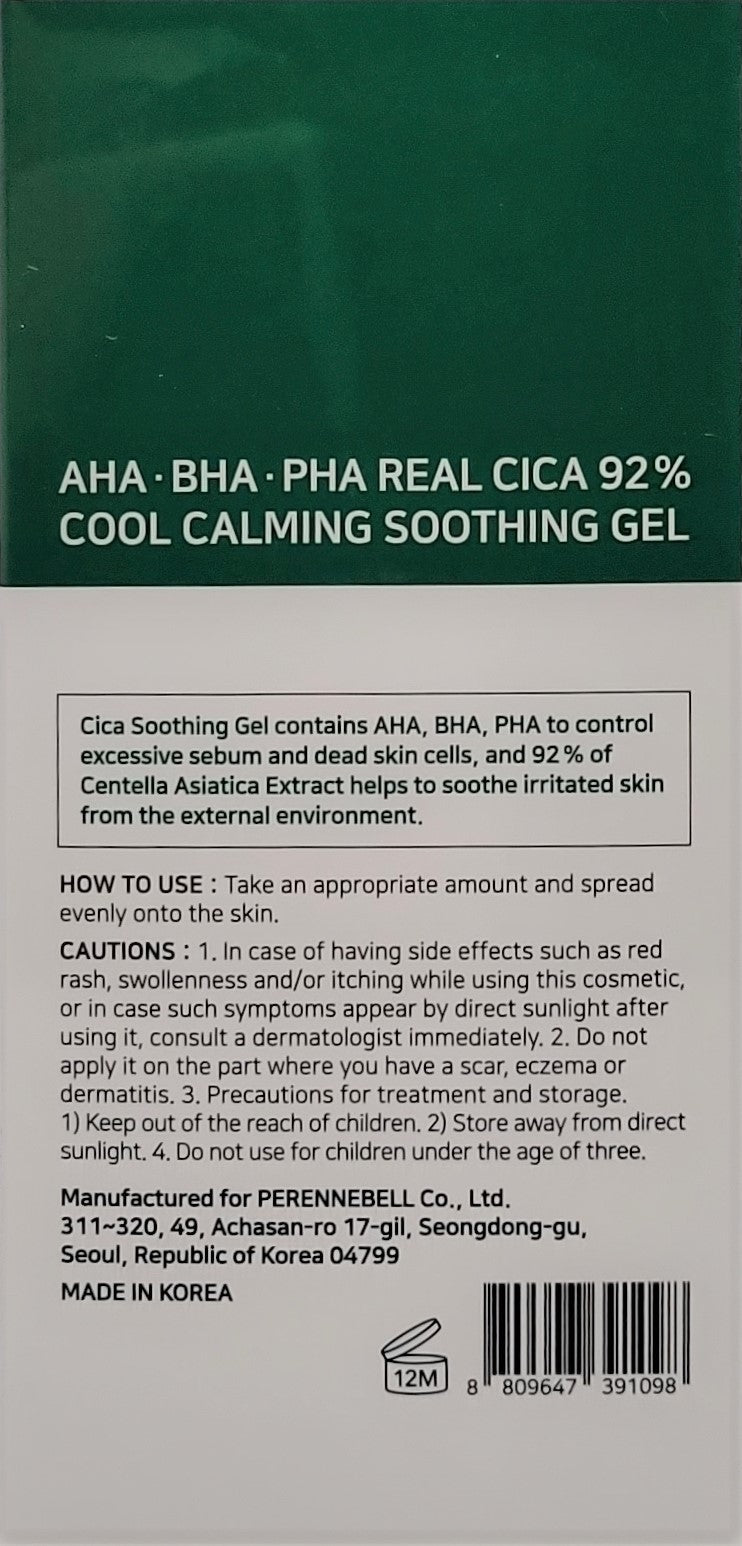 AHA · BHA · PHA REAL CICA 92%
COOL CALMING SOOTHING GEL

Cica Soothing Gel contains AHA, BHA, PHA to control excessive sebum and dead skin cells, and 92% of Centella Asiatica Extract helps to soothe irritated skin from the external environment.

HOW TO USE : Take an appropriate amount and spread evenly onto the skin.

CAUTIONS : 1. In case of having side effects such as red rash, swollenness and/or itching while using this cosmetic, or in case such symptoms appear by direct sunlight after using it, consult a dermatologist immediately. 2. Do not apply it on the part where you have a scar, eczema or dermatitis. 3. Precautions for treatment and storage. 1) Keep out of the reach of children. 2) Store away from direct sunlight. 4. Do not use for children under the age of three.

Manufactured for PERENNEBELL Co., Ltd.
311~320, 49, Achasan-ro 17-gil, Seongdong-gu,
Seoul, Republic of Korea 04799

MADE IN KOREA

12M

8 809647 391098